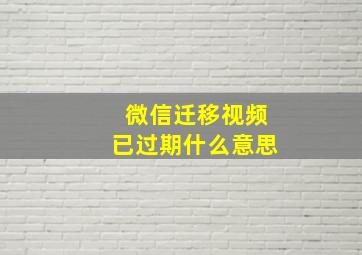 微信迁移视频
已过期什么意思